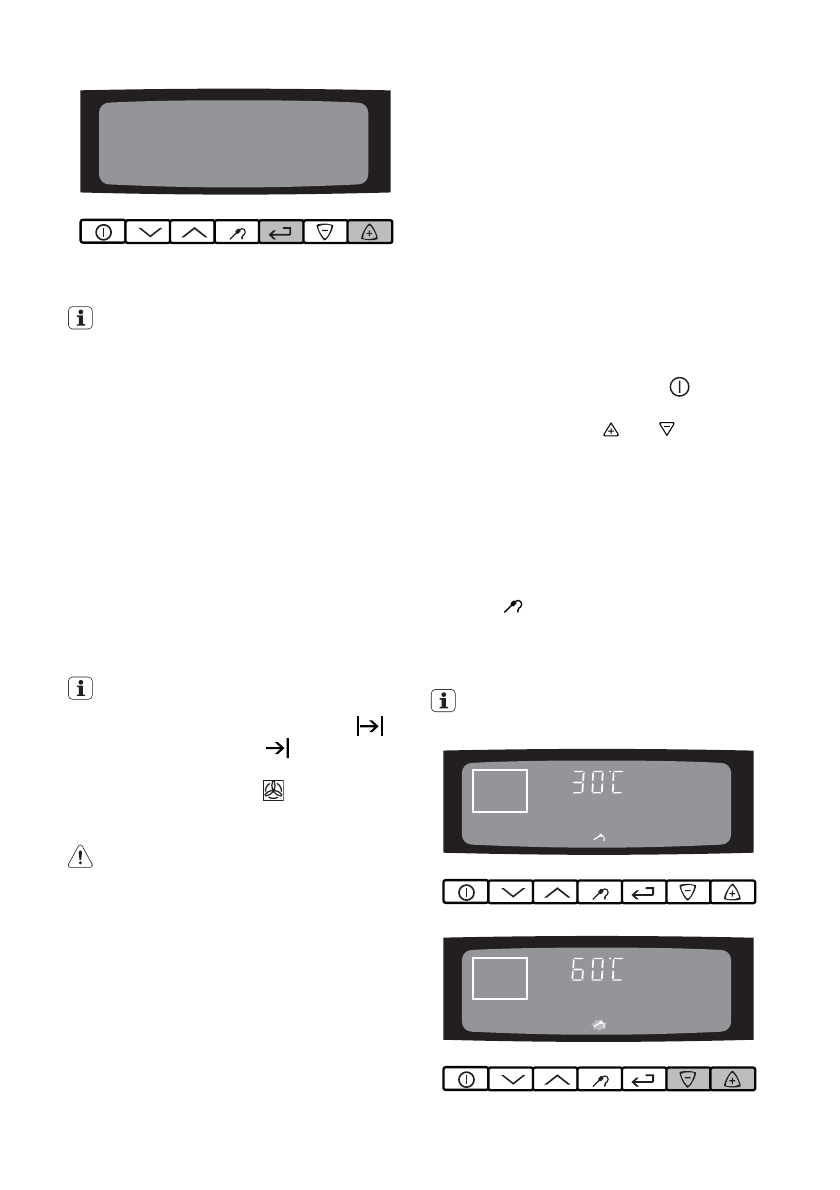 30°C

60°C